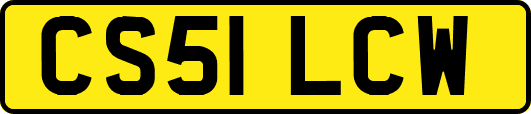 CS51 LCW